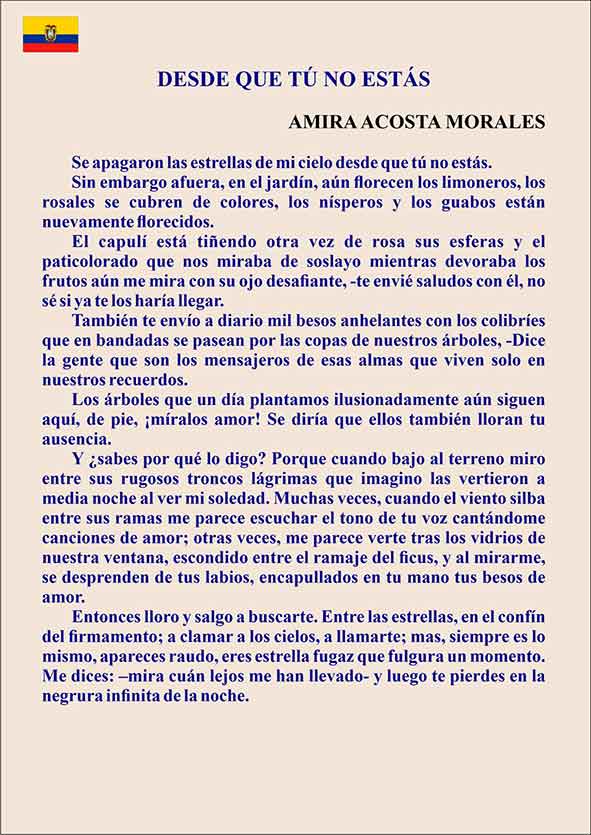 DESDE QUE TÚ NO ESTÁS

AMIRA ACOSTA MORALES

Se apagaron las estrellas de mi cielo desde que tú no estás.

Sin embargo afuera, en el jardín, aún florecen los limoneros, los rosales se cubren de colores, los nísperos y los guabos están nuevamente florecidos.

El capulí está tiñendo otra vez de rosa sus esferas y el paticolorado que nos miraba de soslayo mientras devoraba los frutos aún me mira con su ojo desafiante, -te envié saludos con él, no sé si ya te los haría llegar.

También te envío a diario mil besos anhelantes con los colibríes que en bandadas se pasean por las copas de nuestros árboles, -Dice la gente que son los mensajeros de esas almas que viven solo en nuestros recuerdos.

Los árboles que un día plantamos ilusionadamente aún siguen aquí, de pie, ¡míralos amor! Se diría que ellos también lloran tu ausencia.

Y ¿sabes por qué lo digo? Porque cuando bajo al terreno miro entre sus rugosos troncos lágrimas que imagino las vertieron a media noche al ver mi soledad. Muchas veces, cuando el viento silba entre sus ramas me parece escuchar el tono de tu voz cantándome canciones de amor; otras veces, me parece verte tras los vidrios de nuestra ventana, escondido entre el ramaje del ficus, y al mirarme, se desprenden de tus labios, encapullados en tu mano tus besos de amor.

Entonces lloro y salgo a buscarte. Entre las estrellas, en el confín del firmamento; a clamar a los cielos, a llamarte; mas, siempre es lo mismo, apareces raudo, eres estrella fugaz que fulgura un momento. Me dices: –mira cuán lejos me han llevado- y luego te pierdes en la negrura infinita de la noche.